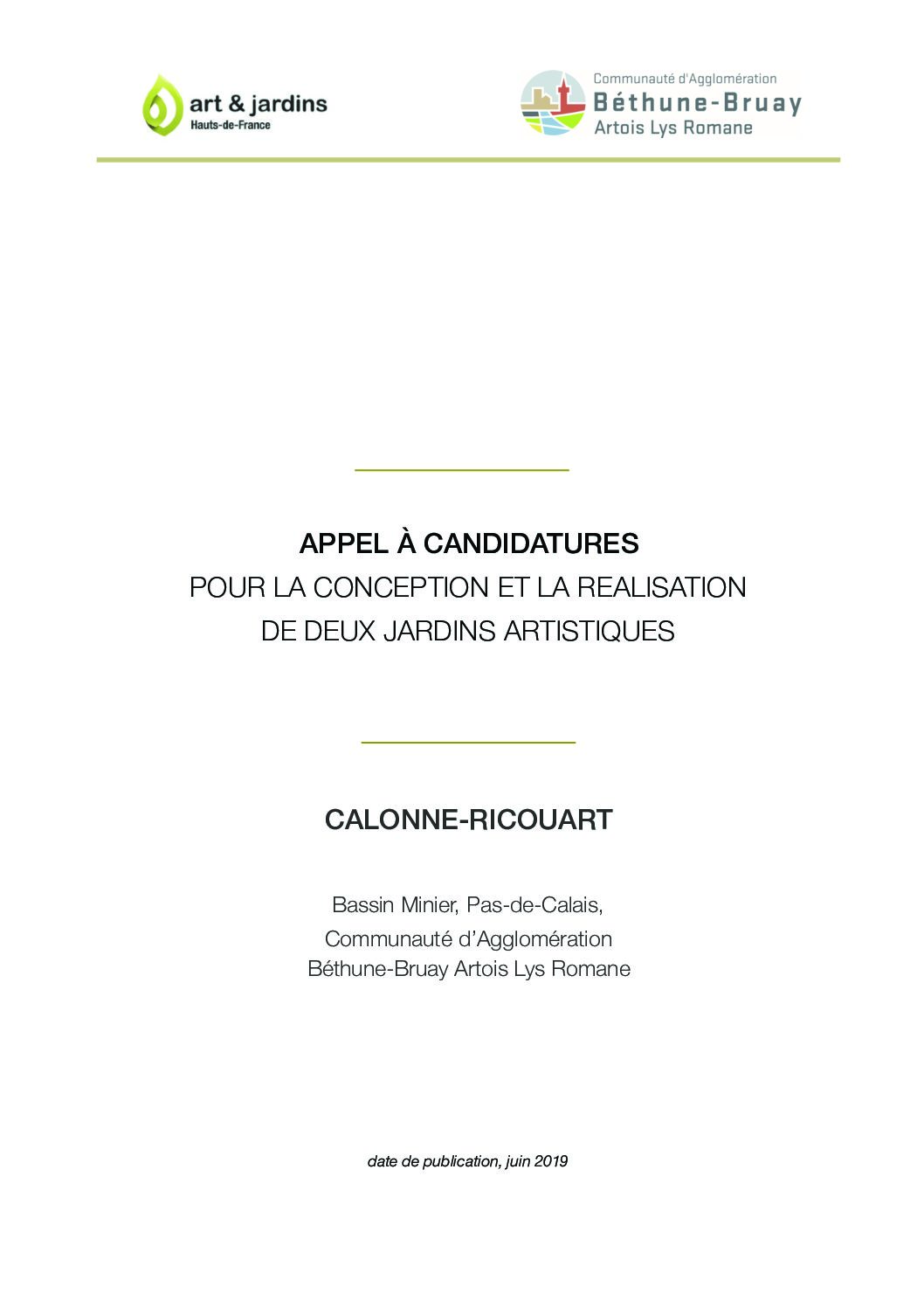 art & jardins
Hauts-de-France

Communauté d'Agglomération
Béthune-Bruay
Artois Lys Romane

APPEL À CANDIDATURES
POUR LA CONCEPTION ET LA REALISATION
DE DEUX JARDINS ARTISTIQUES

CALONNE-RICOUART

Bassin Minier, Pas-de-Calais,
Communauté d'Agglomération
Béthune-Bruay Artois Lys Romane

date de publication, juin 2019